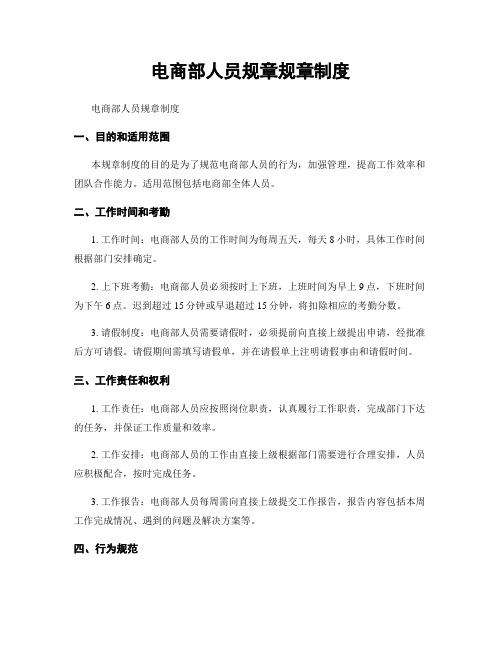 电商部人员规章规章制度

电商部人员规章制度

一、目的和适用范围

本规章制度的目的是为了规范电商部人员的行为，加强管理，提高工作效率和团队合作能力。适用范围包括电商部全体人员。

二、工作时间和考勤

1. 工作时间：电商部人员的工作时间为每周五天，每天 8 小时，具体工作时间根据部门安排确定。

2. 上下班考勤：电商部人员必须按时上下班，上班时间为早上 9 点，下班时间为下午 6 点。迟到超过 15 分钟或早退超过 15 分钟，将扣除相应的考勤分数。

3. 请假制度：电商部人员需要请假时，必须提前向直接上级提出申请，经批准后方可请假。请假期间需填写请假单，并在请假单上注明请假事由和请假时间。

三、工作责任和权利

1. 工作责任：电商部人员应按照岗位职责，认真履行工作职责，完成部门下达的任务，并保证工作质量和效率。

2. 工作安排：电商部人员的工作由直接上级根据部门需要进行合理安排，人员应积极配合，按时完成任务。

3. 工作报告：电商部人员每周需向直接上级提交工作报告，报告内容包括本周工作完成情况、遇到的问题及解决方案等。

四、行为规范